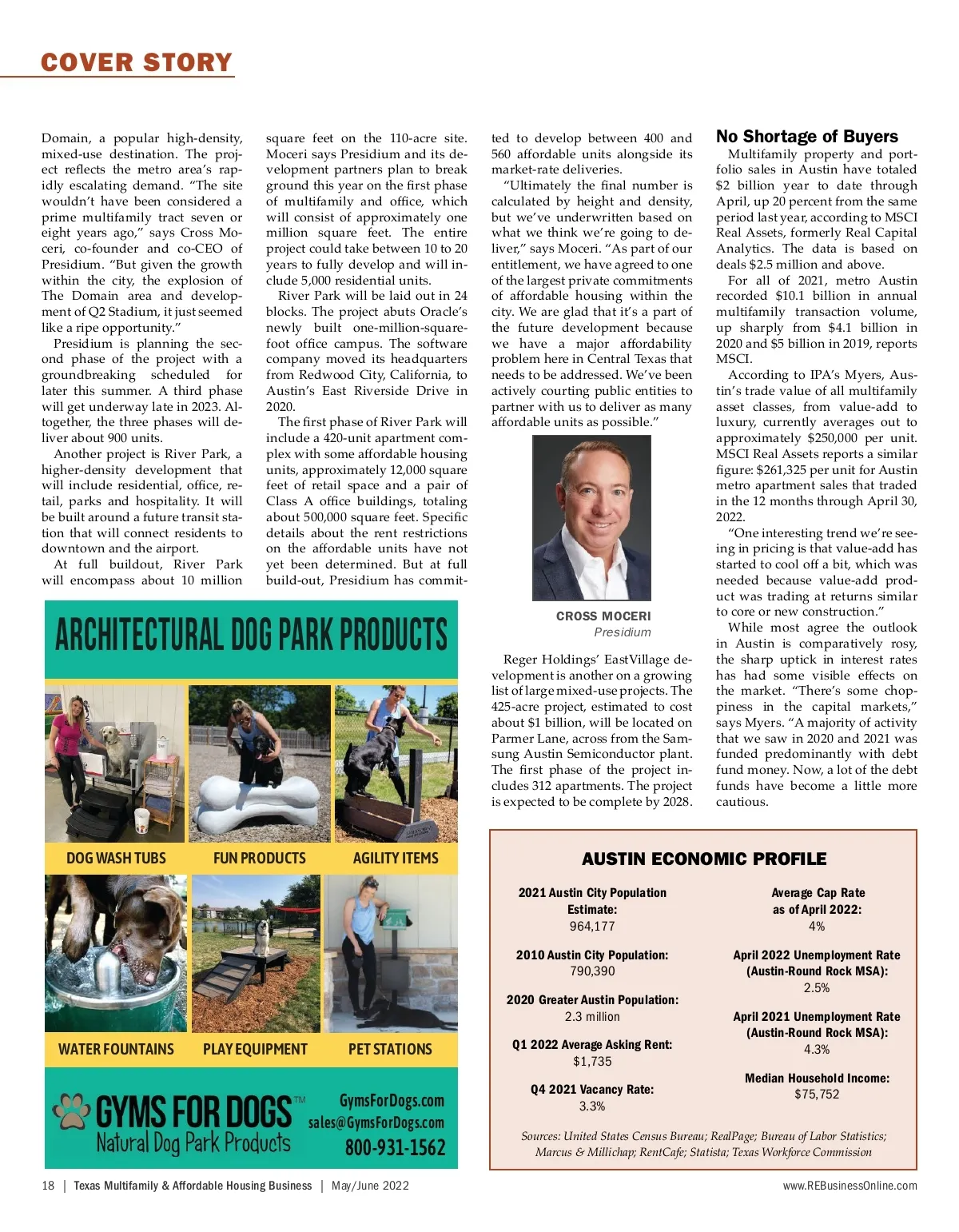 COVER STORY

Domain, a popular high-density, mixed-use destination. The project reflects the metro area's rapidly escalating demand. "The site wouldn't have been considered a prime multifamily tract seven or eight years ago," says Cross Moceri, co-founder and co-CEO of Presidium. "But given the growth within the city, the explosion of The Domain area and development of Q2 Stadium, it just seemed like a ripe opportunity."

Presidium is planning the second phase of the project with a groundbreaking scheduled for later this summer. A third phase will get underway late in 2023. Altogether, the three phases will deliver about 900 units.

Another project is River Park, a higher-density development that will include residential, office, retail, parks and hospitality. It will be built around a future transit station that will connect residents to downtown and the airport.

At full buildout, River Park will encompass about 10 million square feet on the 110-acre site. Moceri says Presidium and its development partners plan to break ground this year on the first phase of multifamily and office, which will consist of approximately one million square feet. The entire project could take between 10 to 20 years to fully develop and will include 5,000 residential units.

River Park will be laid out in 24 blocks. The project abuts Oracle's newly built one-million-square-foot office campus. The software company moved its headquarters from Redwood City, California, to Austin's East Riverside Drive in 2020.

The first phase of River Park will include a 420-unit apartment complex with some affordable housing units, approximately 12,000 square feet of retail space and a pair of Class A office buildings, totaling about 500,000 square feet. Specific details about the rent restrictions on the affordable units have not yet been determined. But at full build-out, Presidium has committed to develop between 400 and 560 affordable units alongside its market-rate deliveries.

"Ultimately the final number is calculated by height and density, but we've underwritten based on what we think we're going to deliver," says Moceri. "As part of our entitlement, we have agreed to one of the largest private commitments of affordable housing within the city. We are glad that it's a part of the future development because we have a major affordability problem here in Central Texas that needs to be addressed. We've been actively courting public entities to partner with us to deliver as many affordable units as possible."

CROSS MOCERI
Presidium

Reger Holdings' EastVillage development is another on a growing list of large mixed-use projects. The 425-acre project, estimated to cost about $1 billion, will be located on Parmer Lane, across from the Samsung Austin Semiconductor plant. The first phase of the project includes 312 apartments. The project is expected to be complete by 2028.

No Shortage of Buyers
Multifamily property and portfolio sales in Austin have totaled $2 billion year to date through April, up 20 percent from the same period last year, according to MSCI Real Assets, formerly Real Capital Analytics. The data is based on deals $2.5 million and above.

For all of 2021, metro Austin recorded $10.1 billion in annual multifamily transaction volume, up sharply from $4.1 billion in 2020 and $5 billion in 2019, reports MSCI.

According to IPA's Myers, Austin's trade value of all multifamily asset classes, from value-add to luxury, currently averages out to approximately $250,000 per unit. MSCI Real Assets reports a similar figure: $261,325 per unit for Austin metro apartment sales that traded in the 12 months through April 30, 2022.

"One interesting trend we're seeing in pricing is that value-add has started to cool off a bit, which was needed because value-add product was trading at returns similar to core or new construction."

While most agree the outlook in Austin is comparatively rosy, the sharp uptick in interest rates has had some visible effects on the market. "There's some choppiness in the capital markets," says Myers. "A majority of activity that we saw in 2020 and 2021 was funded predominantly with debt fund money. Now, a lot of the debt funds have become a little more cautious.

ARCHITECTURAL DOG PARK PRODUCTS
DOG WASH TUBS
FUN PRODUCTS
AGILITY ITEMS
WATER FOUNTAINS
PLAY EQUIPMENT
PET STATIONS
GYMS FOR DOGS™
Natural Dog Park Products
GymsForDogs.com
sales@GymsForDogs.com
800-931-1562

AUSTIN ECONOMIC PROFILE
2021 Austin City Population Estimate:
964,177
2010 Austin City Population:
790,390
2020 Greater Austin Population:
2.3 million
Q1 2022 Average Asking Rent:
$1,735
Q4 2021 Vacancy Rate:
3.3%
Average Cap Rate as of April 2022:
4%
April 2022 Unemployment Rate (Austin-Round Rock MSA):
2.5%
April 2021 Unemployment Rate (Austin-Round Rock MSA):
4.3%
Median Household Income:
$75,752
Sources: United States Census Bureau; RealPage; Bureau of Labor Statistics; Marcus & Millichap; RentCafe; Statista; Texas Workforce Commission

18 | Texas Multifamily & Affordable Housing Business | May/June 2022
www.REBusinessOnline.com